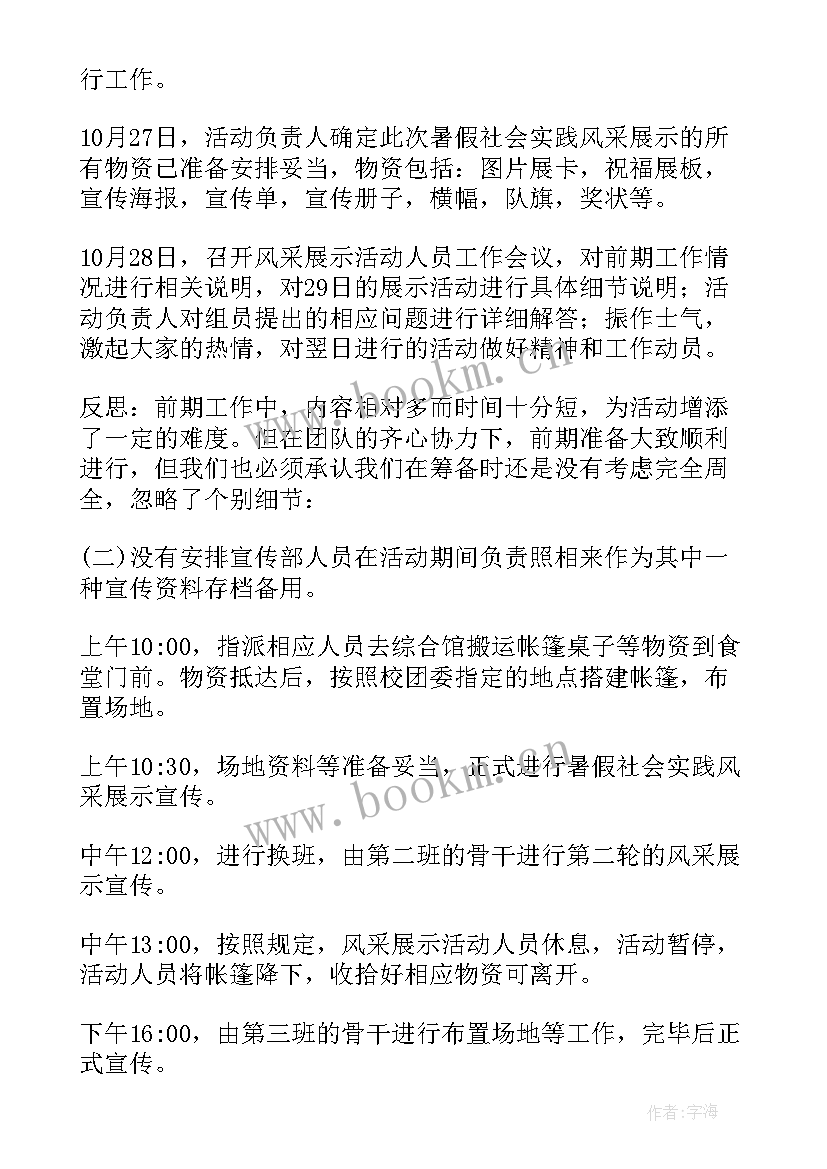 行工作。

10月27日，活动负责人确定此次暑假社会实践风采展示的所有物资已准备安排妥当，物资包括：图片展卡，祝福展板，宣传海报，宣传单，宣传册子，横幅，队旗，奖状等。

10月28日，召开风采展示活动人员工作会议，对前期工作情况进行相关说明，对29日的展示活动进行具体细节说明；活动负责人对组员提出的相应问题进行详细解答；振作士气，激起大家的热情，对翌日进行的活动做好精神和工作动员。

反思：前期工作中，内容相对多而时间十分短，为活动增添了一定的难度。但在团队的齐心协力下，前期准备大致顺利进行，但我们也必须承认我们在筹备时还是没有考虑完全周全，忽略了个别细节：

(二)没有安排宣传部人员在活动期间负责照相来作为其中一种宣传资料存档备用。

上午10:00，指派相应人员去综合馆搬运帐篷桌子等物资到食堂门前。物资抵达后，按照校团委指定的地点搭建帐篷，布置场地。

上午10:30，场地资料等准备妥当，正式进行暑假社会实践风采展示宣传。

中午12:00，进行换班，由第二班的骨干进行第二轮的风采展示宣传。

中午13:00，按照规定，风采展示活动人员休息，活动暂停，活动人员将帐篷降下，收拾好相应物资可离开。

下午16:00，由第三班的骨干进行布置场地等工作，完毕后正式宣传。

www.bookm.cn

www.bookm.cn

作者：宇海